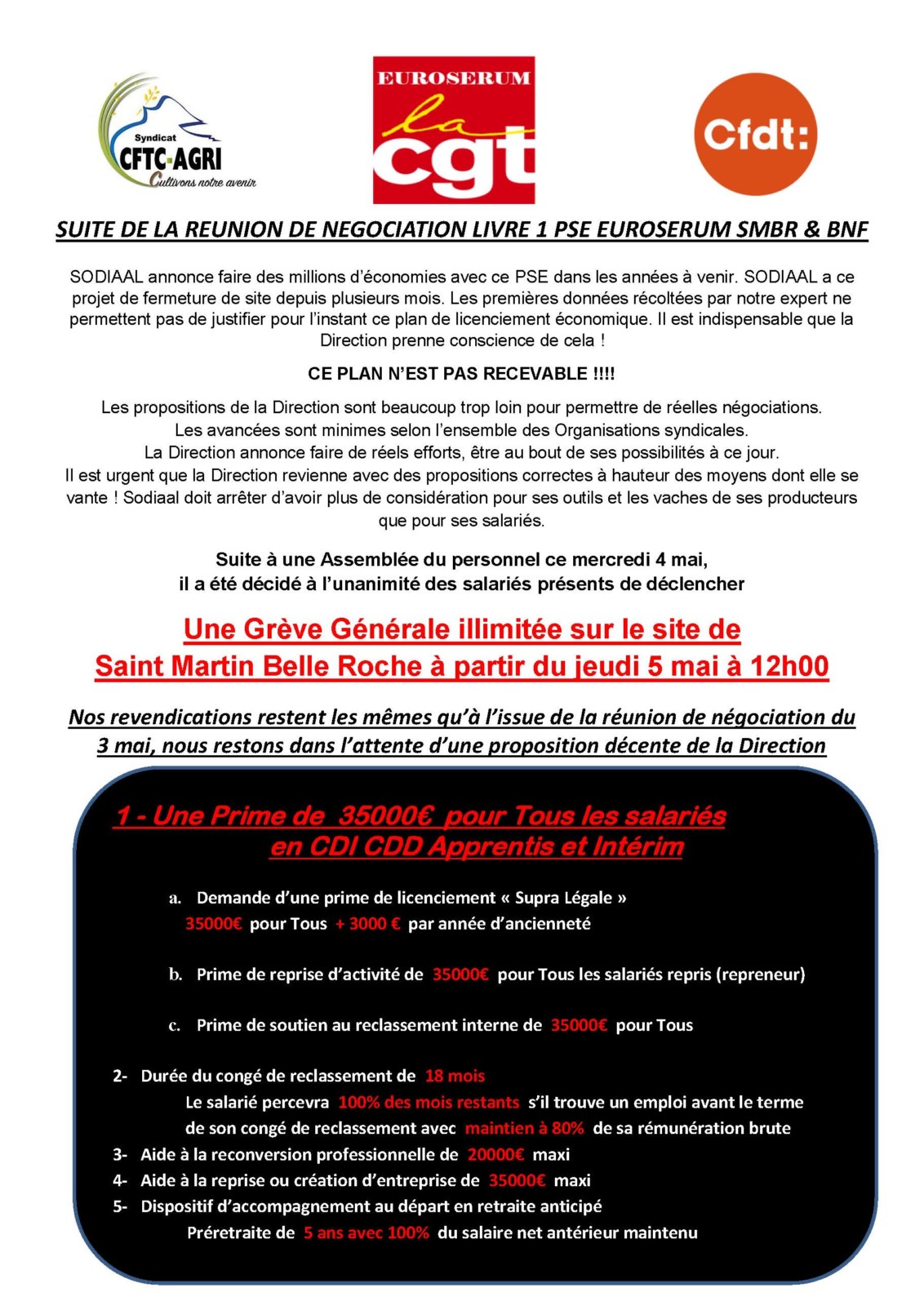 Syndicat
CFTC-AGRI
Cultivons notre avenir

EUROSERUM
la cgt

Cfdt:

SUITE DE LA REUNION DE NEGOCIATION LIVRE 1 PSE EUROSERUM SMBR & BNF

SODIAAL annonce faire des millions d'économies avec ce PSE dans les années à venir. SODIAAL a ce projet de fermeture de site depuis plusieurs mois. Les premières données récoltées par notre expert ne permettent pas de justifier pour l'instant ce plan de licenciement économique. Il est indispensable que la Direction prenne conscience de cela !

CE PLAN N'EST PAS RECEVABLE !!!!

Les propositions de la Direction sont beaucoup trop loin pour permettre de réelles négociations. Les avancées sont minimes selon l'ensemble des Organisations syndicales. La Direction annonce faire de réels efforts, être au bout de ses possibilités à ce jour. Il est urgent que la Direction revienne avec des propositions correctes à hauteur des moyens dont elle se vante ! Sodiaal doit arrêter d'avoir plus de considération pour ses outils et les vaches de ses producteurs que pour ses salariés.

Suite à une Assemblée du personnel ce mercredi 4 mai, il a été décidé à l'unanimité des salariés présents de déclencher

Une Grève Générale illimitée sur le site de Saint Martin Belle Roche à partir du jeudi 5 mai à 12h00

Nos revendications restent les mêmes qu'à l'issue de la réunion de négociation du 3 mai, nous restons dans l'attente d'une proposition décente de la Direction

1 - Une Prime de 35000€ pour Tous les salariés en CDI CDD Apprentis et Intérim

a. Demande d'une prime de licenciement « Supra Légale » 35000€ pour Tous + 3000 € par année d'ancienneté

b. Prime de reprise d'activité de 35000€ pour Tous les salariés repris (repreneur)

c. Prime de soutien au reclassement interne de 35000€ pour Tous

2- Durée du congé de reclassement de 18 mois
Le salarié percevra 100% des mois restants s'il trouve un emploi avant le terme de son congé de reclassement avec maintien à 80% de sa rémunération brute
3- Aide à la reconversion professionnelle de 20000€ maxi
4- Aide à la reprise ou création d'entreprise de 35000€ maxi
5- Dispositif d'accompagnement au départ en retraite anticipé
Préretraite de 5 ans avec 100% du salaire net antérieur maintenu